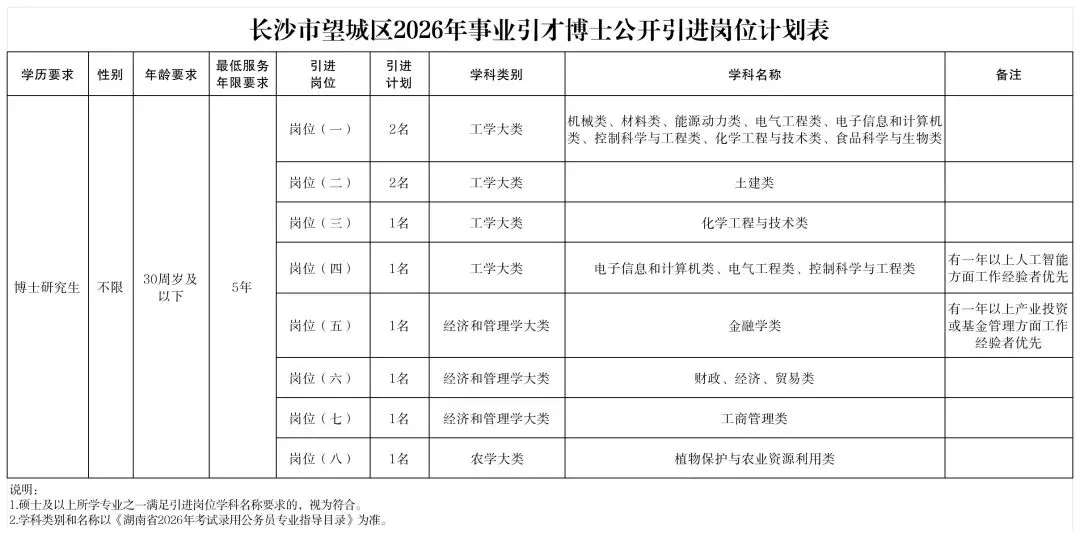 长沙市望城区2026年事业引才博士公开引进岗位计划表

| 学历要求 | 性别 | 年龄要求 | 最低服务年限要求 | 引进岗位 | 引进计划 | 学科类别 | 学科名称 | 备注 |
|---|---|---|---|---|---|---|---|---|
| 博士研究生 | 不限 | 30周岁及以下 | 5年 | 岗位（一） | 2名 | 工学大类 | 机械类、材料类、能源动力类、电气工程类、电子信息和计算机类、控制科学与工程类、化学工程与技术类、食品科学与生物类 | |
| | | | | 岗位（二） | 2名 | 工学大类 | 土建类 | |
| | | | | 岗位（三） | 1名 | 工学大类 | 化学工程与技术类 | |
| | | | | 岗位（四） | 1名 | 工学大类 | 电子信息和计算机类、电气工程类、控制科学与工程类 | 有一年以上人工智能方面工作经验者优先 |
| | | | | 岗位（五） | 1名 | 经济和管理学大类 | 金融学类 | 有一年以上产业投资或基金管理方面工作经验者优先 |
| | | | | 岗位（六） | 1名 | 经济和管理学大类 | 财政、经济、贸易类 | |
| | | | | 岗位（七） | 1名 | 经济和管理学大类 | 工商管理类 | |
| | | | | 岗位（八） | 1名 | 农学大类 | 植物保护与农业资源利用类 | |

说明：
1.硕士及以上所学专业之一满足引进岗位学科名称要求的，视为符合。
2.学科类别和名称以《湖南省2026年考试录用公务员专业指导目录》为准。